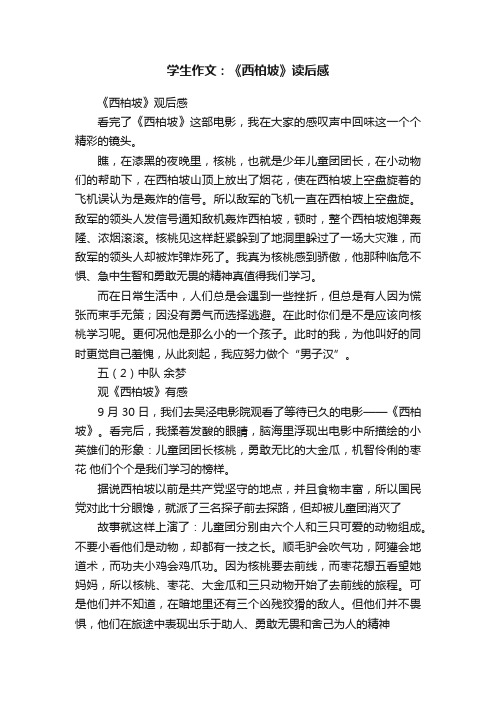 学生作文：《西柏坡》读后感

《西柏坡》观后感

看完了《西柏坡》这部电影，我在大家的感叹声中回味这一个个精彩的镜头。

瞧，在漆黑的夜晚里，核桃，也就是少年儿童团团长，在小动物们的帮助下，在西柏坡山顶上放出了烟花，使在西柏坡上空盘旋着的飞机误认为是轰炸的信号。所以敌军的飞机一直在西柏坡上空盘旋。敌军的领头人发信号通知敌机轰炸西柏坡，顿时，整个西柏坡炮弹轰隆、浓烟滚滚。核桃见这样赶紧躲到了地洞里躲过了一场大灾难，而敌军的领头人却被炸弹炸死了。我真为核桃感到骄傲，他那种临危不惧、急中生智和勇敢无畏的精神真值得我们学习。

而在日常生活中，人们总是会遇到一些挫折，但总是有人因为慌张而束手无策；因没有勇气而选择逃避。在此时你们是不是应该向核桃学习呢。更何况他是那么小的一个孩子。此时的我，为他叫好的同时更觉自己羞愧，从此刻起，我应努力做个“男子汉”。

五（2）中队 余梦

观《西柏坡》有感

9 月 30 日，我们去吴泾电影院观看了等待已久的电影——《西柏坡》。看完后，我揉着发酸的眼睛，脑海里浮现出电影中所描绘的小英雄们的形象：儿童团团长核桃，勇敢无比的大金瓜，机智伶俐的枣花 他们个个是我们学习的榜样。

据说西柏坡以前是共产党坚守的地点，并且食物丰富，所以国民党对此十分眼馋，就派了三名探子前去探路，但却被儿童团消灭了

故事就这样上演了：儿童团分别由六个人和三只可爱的动物组成。不要小看他们是动物，却都有一技之长。顺毛驴会吹气功，阿獾会地道术，而功夫小鸡会鸡爪功。因为核桃要去前线，而枣花想五看望她妈妈，所以核桃、枣花、大金瓜和三只动物开始了去前线的旅程。可是他们并不知道，在暗地里还有三个凶残狡猾的敌人。但他们并不畏惧，他们在旅途中表现出乐于助人、勇敢无畏和舍己为人的精神